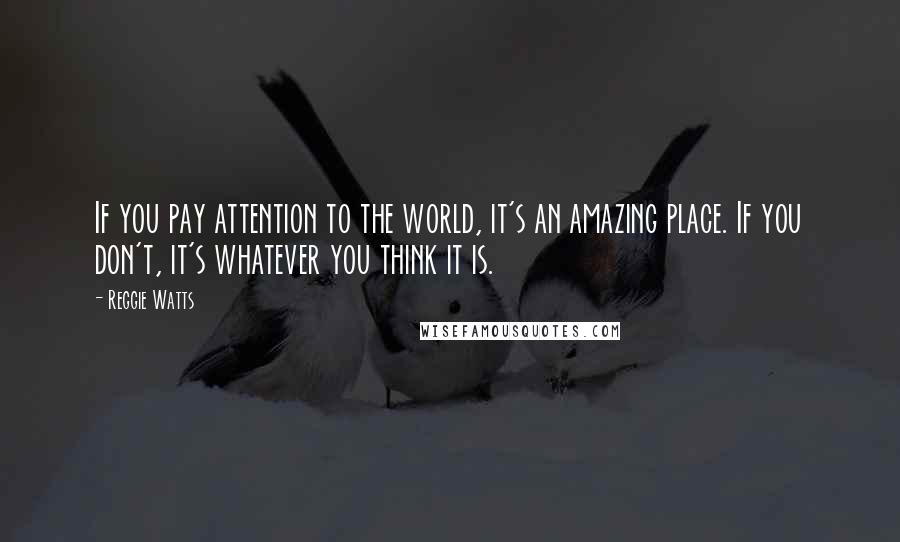 If you pay attention to the world, it's an amazing place. If you don't, it's whatever you think it is.

- Reggie Watts

WISEFAMOUSQUOTES.COM